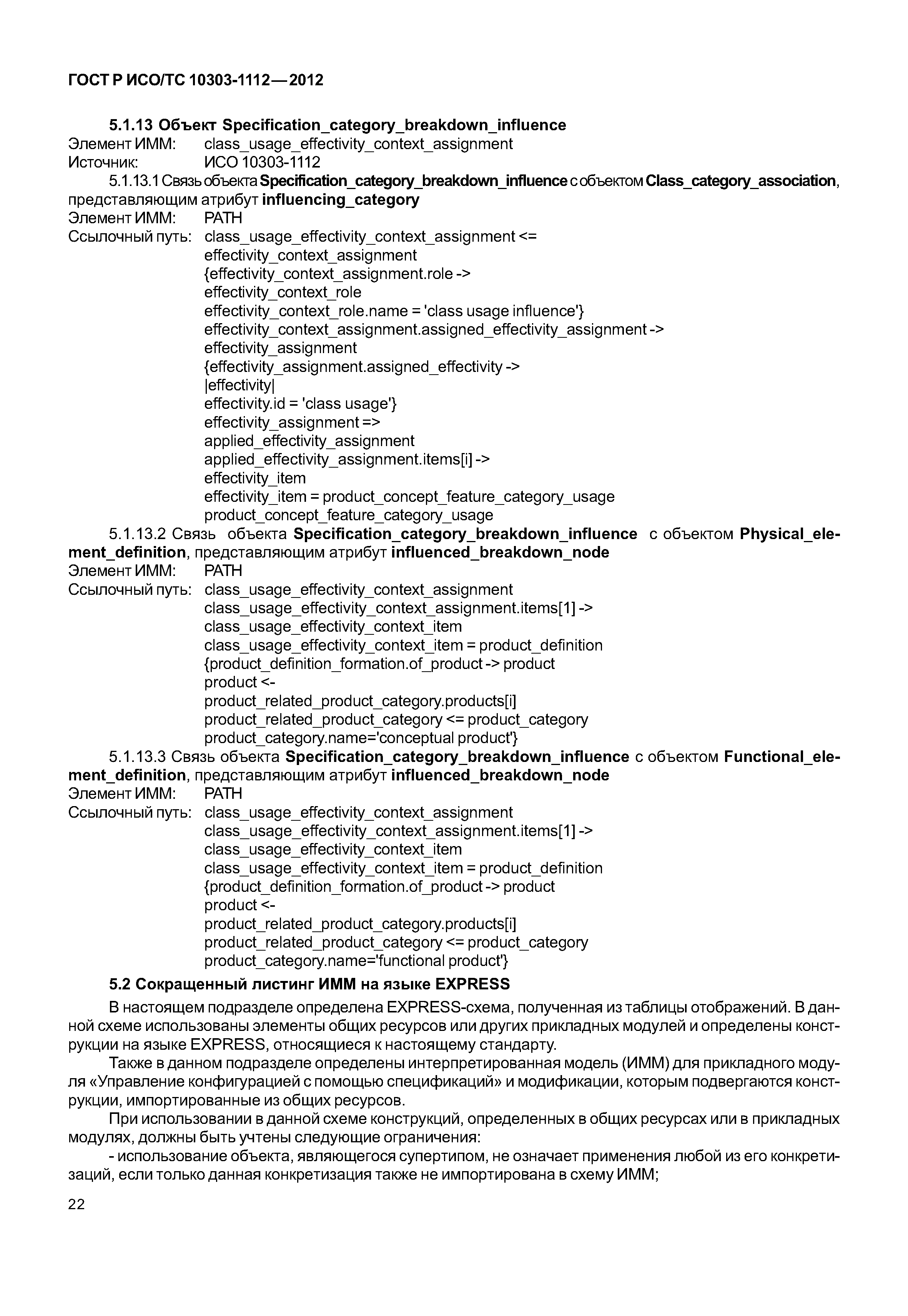 ГОСТ Р ИСО/ТС 10303-1112—2012

5.1.13 Объект Specification_category_breakdown_influence
Элемент ИММ: class_usage_effectivity_context_assignment
Источник: ИСО 10303-1112

5.1.13.1 Связь объекта Specification_category_breakdown_influence с объектом Class_category_association, представляющим атрибут influencing_category
Элемент ИММ: PATH
Ссылочный путь: class_usage_effectivity_context_assignment <=
effectivity_context_assignment
{effectivity_context_assignment.role ->
effectivity_context_role
effectivity_context_role.name = 'class usage influence'}
effectivity_context_assignment.assigned_effectivity_assignment ->
effectivity_assignment
{effectivity_assignment.assigned_effectivity ->
|effectivity|
effectivity.id = 'class usage'}
effectivity_assignment =>
applied_effectivity_assignment
applied_effectivity_assignment.items[i] ->
effectivity_item
effectivity_item = product_concept_feature_category_usage
product_concept_feature_category_usage

5.1.13.2 Связь объекта Specification_category_breakdown_influence с объектом Physical_element_definition, представляющим атрибут influenced_breakdown_node
Элемент ИММ: PATH
Ссылочный путь: class_usage_effectivity_context_assignment
class_usage_effectivity_context_assignment.items[1] ->
class_usage_effectivity_context_item
class_usage_effectivity_context_item = product_definition
{product_definition_formation.of_product -> product
product <-
product_related_product_category.products[i]
product_related_product_category <= product_category
product_category.name='conceptual product'}

5.1.13.3 Связь объекта Specification_category_breakdown_influence с объектом Functional_element_definition, представляющим атрибут influenced_breakdown_node
Элемент ИММ: PATH
Ссылочный путь: class_usage_effectivity_context_assignment
class_usage_effectivity_context_assignment.items[1] ->
class_usage_effectivity_context_item
class_usage_effectivity_context_item = product_definition
{product_definition_formation.of_product -> product
product <-
product_related_product_category.products[i]
product_related_product_category <= product_category
product_category.name='functional product'}

5.2 Сокращенный листинг ИММ на языке EXPRESS

В настоящем подразделе определена EXPRESS-схема, полученная из таблицы отображений. В данной схеме использованы элементы общих ресурсов или других прикладных модулей и определены конструкции на языке EXPRESS, относящиеся к настоящему стандарту.

Также в данном подразделе определены интерпретированная модель (ИММ) для прикладного модуля «Управление конфигурацией с помощью спецификаций» и модификации, которым подвергаются конструкции, импортированные из общих ресурсов.

При использовании в данной схеме конструкций, определенных в общих ресурсах или в прикладных модулях, должны быть учтены следующие ограничения:

- использование объекта, являющегося супертипом, не означает применения любой из его конкретизаций, если только данная конкретизация также не импортирована в схему ИММ;

22